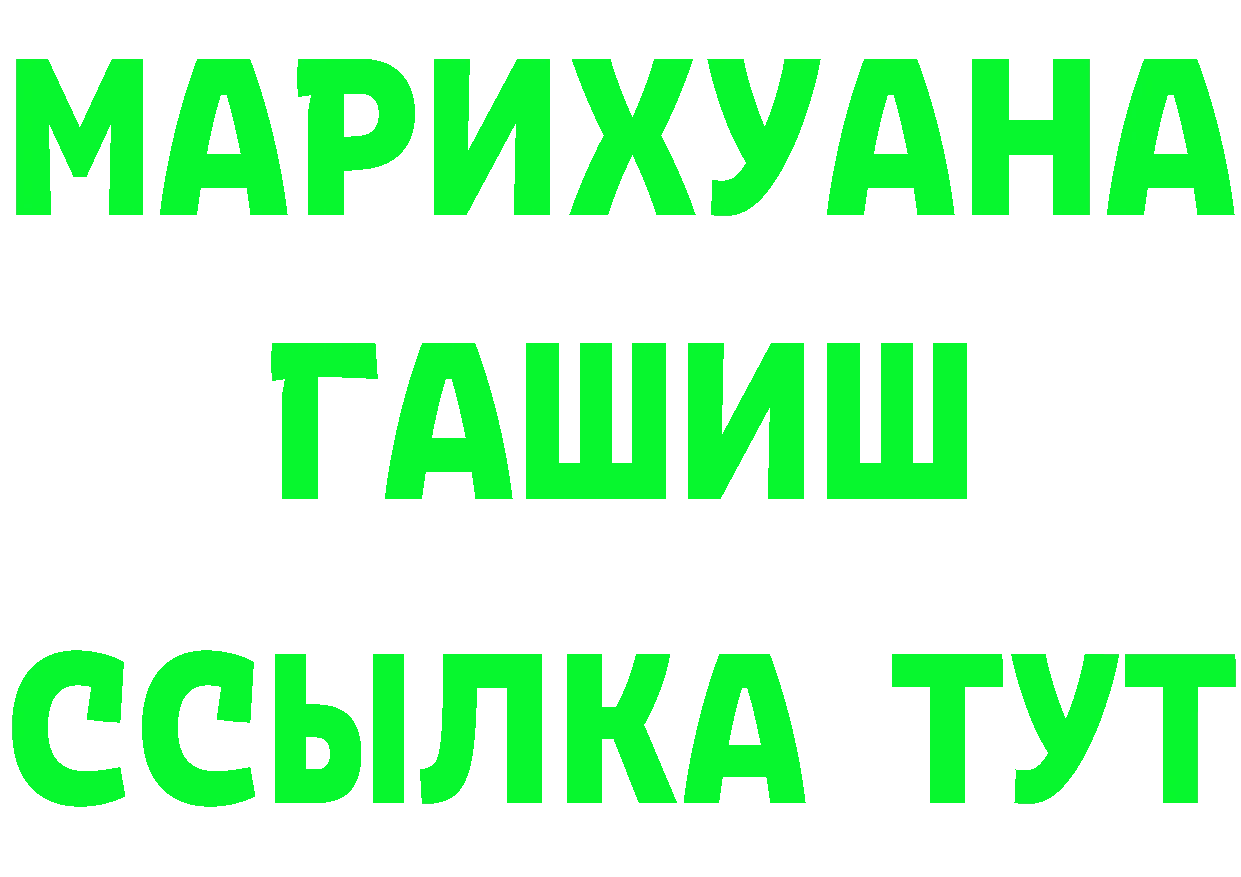 МАРИХУАНА
ГАШИШ
ССЫЛКА ТУТ